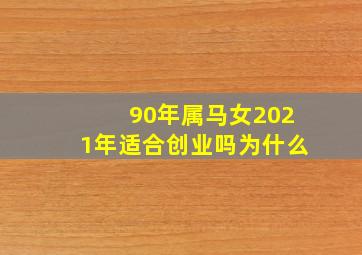 90年属马女2021年适合创业吗为什么